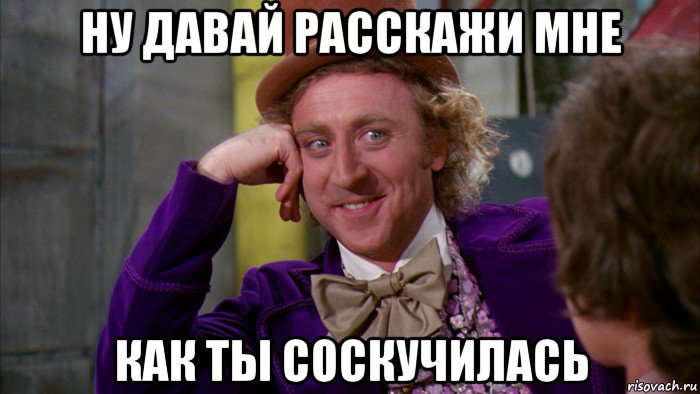 НУ ДАВАЙ РАССКАЖИ МНЕ

КАК ТЫ СОСКУЧИЛАСЬ

risovach.ru